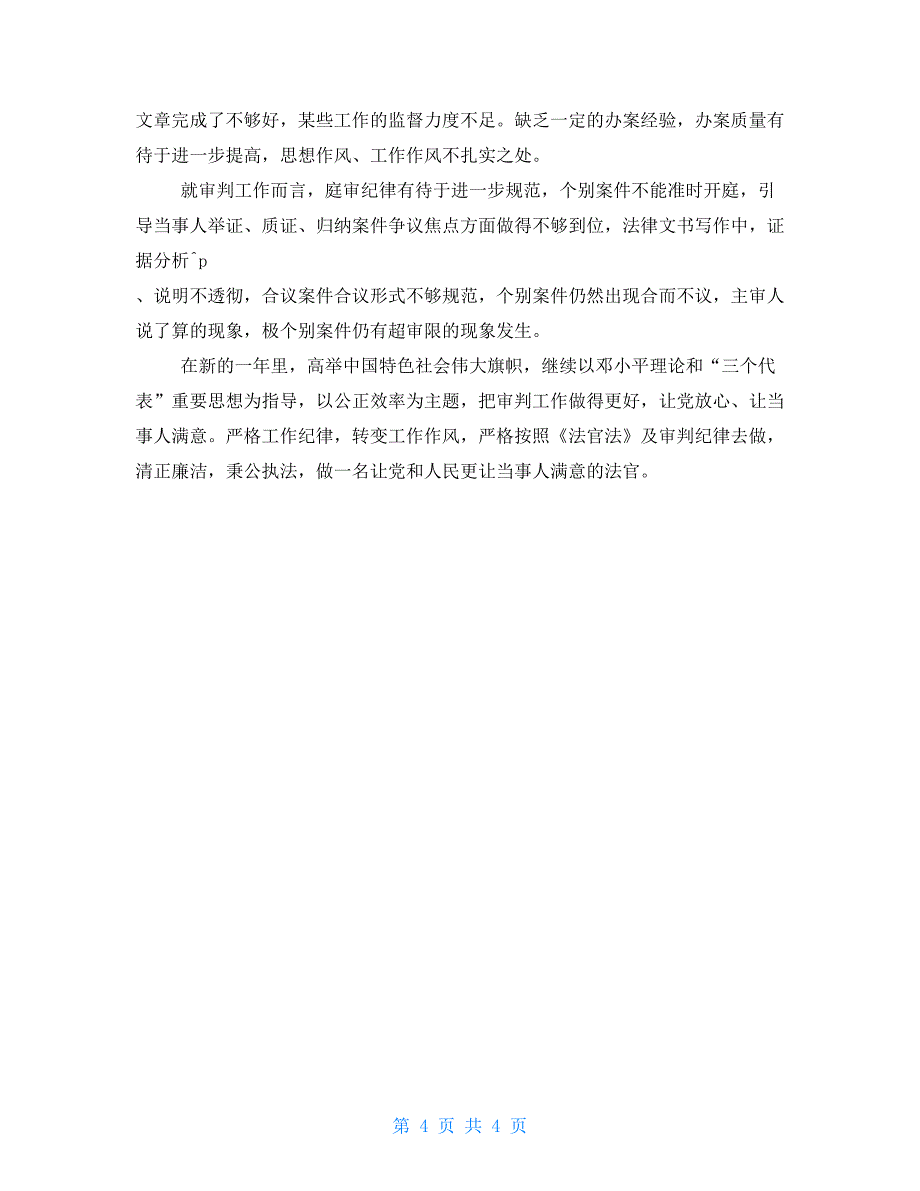 文章完成了不够好，某些工作的监督力度不足。缺乏一定的办案经验，办案质量有待于进一步提高，思想作风、工作作风不扎实之处。

就审判工作而言，庭审纪律有待于进一步规范，个别案件不能准时开庭，引导当事人举证、质证、归纳案件争议焦点方面做得不够到位，法律文书写作中，证据分析^p
、说明不透彻，合议案件合议形式不够规范，个别案件仍然出现合而不议，主审人说了算的现象，极个别案件仍有超审限的现象发生。

在新的一年里，高举中国特色社会伟大旗帜，继续以邓小平理论和“三个代表”重要思想为指导，以公正效率为主题，把审判工作做得更好，让党放心、让当事人满意。严格工作纪律，转变工作作风，严格按照《法官法》及审判纪律去做，清正廉洁，秉公执法，做一名让党和人民更让当事人满意的法官。

第 4 页 共 4 页